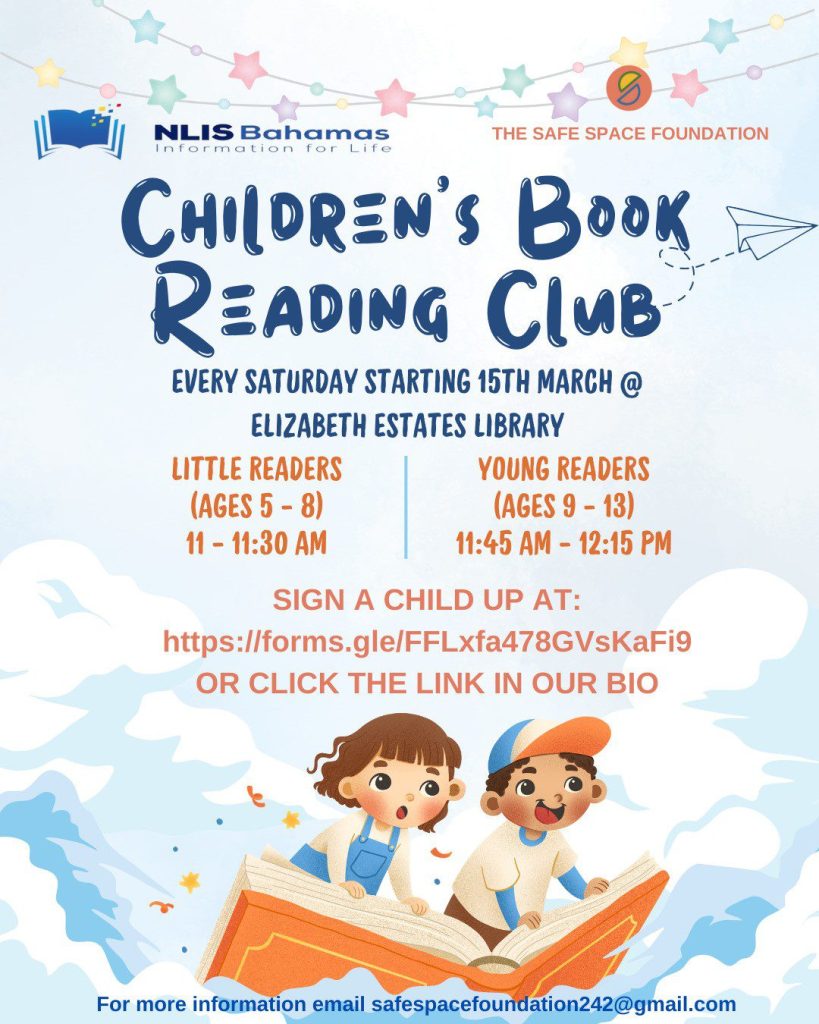 NLIS Bahamas
Information for Life

THE SAFE SPACE FOUNDATION

CHILDREN'S BOOK READING CLUB

EVERY SATURDAY STARTING 15TH MARCH @ ELIZABETH ESTATES LIBRARY

LITTLE READERS
(AGES 5 - 8)
11 - 11:30 AM

YOUNG READERS
(AGES 9 - 13)
11:45 AM - 12:15 PM

SIGN A CHILD UP AT:
https://forms.gle/FFLxfa478GVsKaFi9
OR CLICK THE LINK IN OUR BIO

For more information email safespacefoundation242@gmail.com